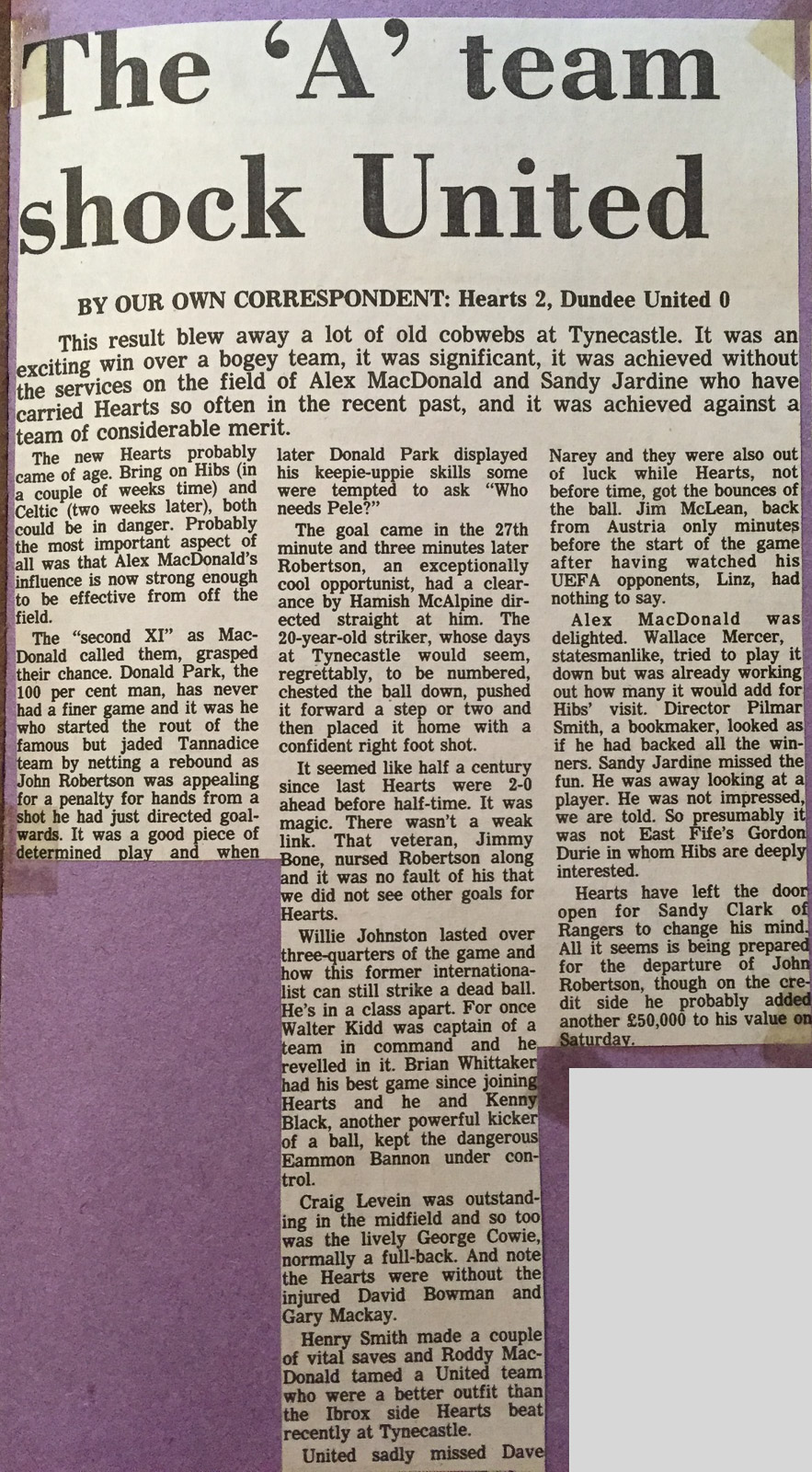 The 'A' team shock United

BY OUR OWN CORRESPONDENT: Hearts 2, Dundee United 0

This result blew away a lot of old cobwebs at Tynecastle. It was an exciting win over a bogey team, it was significant, it was achieved without the services on the field of Alex MacDonald and Sandy Jardine who have carried Hearts so often in the recent past, and it was achieved against a team of considerable merit.

The new Hearts probably came of age. Bring on Hibs (in a couple of weeks time) and Celtic (two weeks later), both could be in danger. Probably the most important aspect of all was that Alex MacDonald's influence is now strong enough to be effective from off the field.

The "second XI" as MacDonald called them, grasped their chance. Donald Park, the 100 per cent man, has never had a finer game and it was he who started the rout of the famous but jaded Tannadice team by netting a rebound as John Robertson was appealing for a penalty for hands from a shot he had just directed goalwards. It was a good piece of determined play and when later Donald Park displayed his keepie-uppie skills some were tempted to ask "Who needs Pele?"

The goal came in the 27th minute and three minutes later Robertson, an exceptionally cool opportunist, had a clearance by Hamish McAlpine directed straight at him. The 20-year-old striker, whose days at Tynecastle would seem, regrettably, to be numbered, chested the ball down, pushed it forward a step or two and then placed it home with a confident right foot shot.

It seemed like half a century since last Hearts were 2-0 ahead before half-time. It was magic. There wasn't a weak link. That veteran, Jimmy Bone, nursed Robertson along and it was no fault of his that we did not see other goals for Hearts.

Willie Johnston lasted over three-quarters of the game and how this former internationalist can still strike a dead ball. He's in a class apart. For once Walter Kidd was captain of a team in command and he revelled in it. Brian Whittaker had his best game since joining Hearts and he and Kenny Black, another powerful kicker of a ball, kept the dangerous Eammon Bannon under control.

Craig Levein was outstanding in the midfield and so too was the lively George Cowie, normally a full-back. And note the Hearts were without the injured David Bowman and Gary Mackay.

Henry Smith made a couple of vital saves and Roddy MacDonald tamed a United team who were a better outfit than the Ibrox side Hearts beat recently at Tynecastle.

United sadly missed Dave Narey and they were also out of luck while Hearts, not before time, got the bounces of the ball. Jim McLean, back from Austria only minutes before the start of the game after having watched his UEFA opponents, Linz, had nothing to say.

Alex MacDonald was delighted. Wallace Mercer, statesmanlike, tried to play it down but was already working out how many it would add for Hibs' visit. Director Pilmar Smith, a bookmaker, looked as if he had backed all the winners. Sandy Jardine missed the fun. He was away looking at a player. He was not impressed, we are told. So presumably it was not East Fife's Gordon Durie in whom Hibs are deeply interested.

Hearts have left the door open for Sandy Clark of Rangers to change his mind. All it seems is being prepared for the departure of John Robertson, though on the credit side he probably added another £50,000 to his value on Saturday.